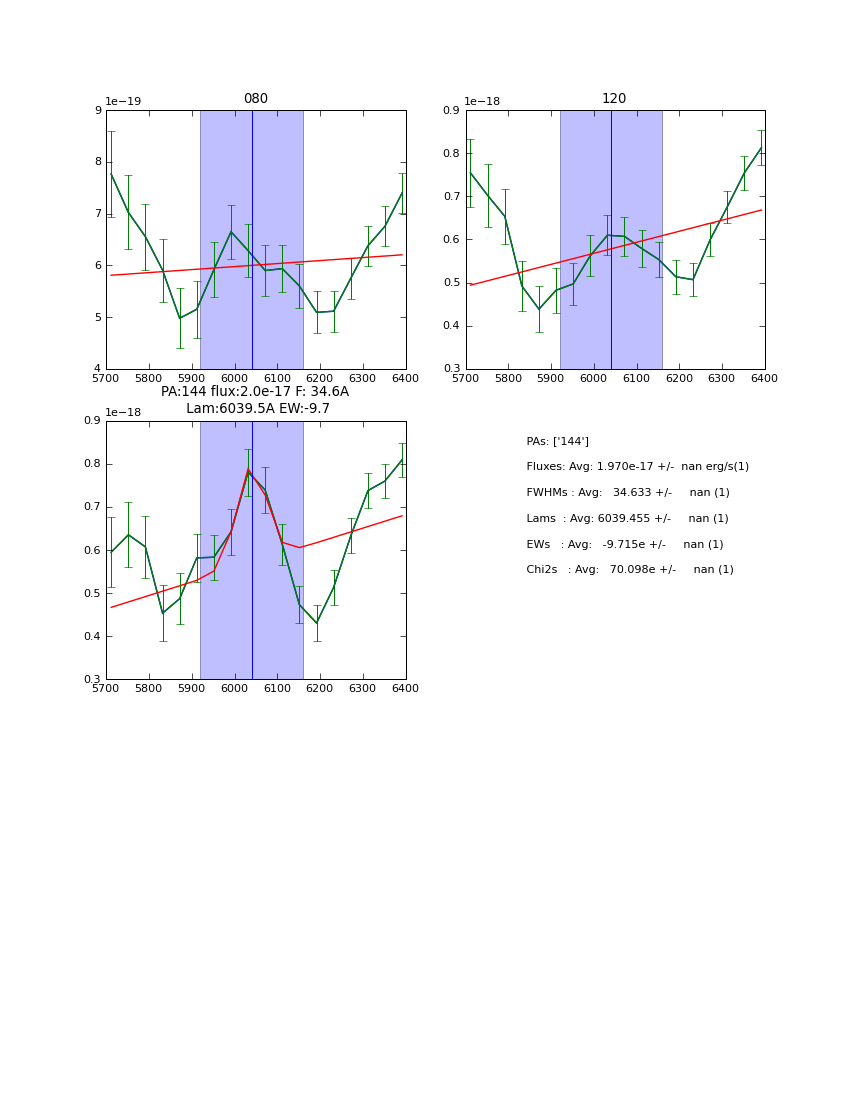 080

1e−19

9
8
7
6
5
4

5700 5800 5900 6000 6100 6200 6300 6400

120

1e−18

0.9
0.8
0.7
0.6
0.5
0.4
0.3

5700 5800 5900 6000 6100 6200 6300 6400

PA:144 flux:2.0e-17 F: 34.6A
Lam:6039.5A EW:-9.7

1e−18

0.9
0.8
0.7
0.6
0.5
0.4
0.3

5700 5800 5900 6000 6100 6200 6300 6400

PAs: ['144']

Fluxes: Avg: 1.970e-17 +/- nan erg/s(1)

FWHMs : Avg: 34.633 +/- nan (1)

Lams : Avg: 6039.455 +/- nan (1)

EWs : Avg: -9.715e +/- nan (1)

Chi2s : Avg: 70.098e +/- nan (1)